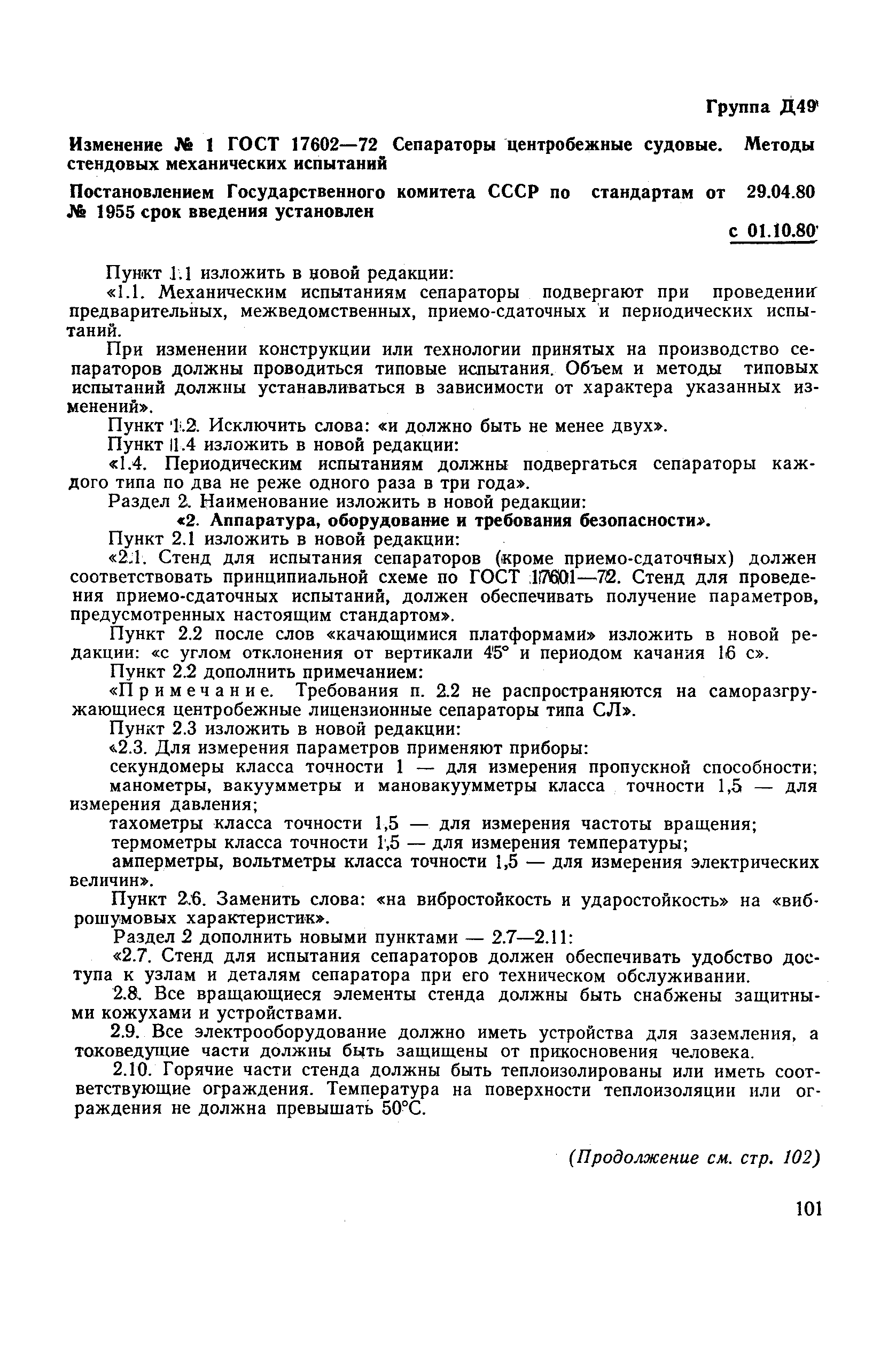 Группа Д49

Изменение № 1 ГОСТ 17602—72 Сепараторы центробежные судовые. Методы стендовых механических испытаний

Постановлением Государственного комитета СССР по стандартам от 29.04.80 № 1955 срок введения установлен

с 01.10.80

Пункт 1.1 изложить в новой редакции:

«1.1. Механическим испытаниям сепараторы подвергают при проведении предварительных, межведомственных, приемо-сдаточных и периодических испытаний.

При изменении конструкции или технологии принятых на производство сепараторов должны проводиться типовые испытания. Объем и методы типовых испытаний должны устанавливаться в зависимости от характера указанных изменений».

Пункт 1.2. Исключить слова: «и должно быть не менее двух».

Пункт 1.4 изложить в новой редакции:

«1.4. Периодическим испытаниям должны подвергаться сепараторы каждого типа по два не реже одного раза в три года».

Раздел 2. Наименование изложить в новой редакции:

«2. Аппаратура, оборудование и требования безопасности».

Пункт 2.1 изложить в новой редакции:

«2.1. Стенд для испытания сепараторов (кроме приемо-сдаточных) должен соответствовать принципиальной схеме по ГОСТ 17601—72. Стенд для проведения приемо-сдаточных испытаний, должен обеспечивать получение параметров, предусмотренных настоящим стандартом».

Пункт 2.2 после слов «качающимися платформами» изложить в новой редакции: «с углом отклонения от вертикали 45° и периодом качания 16 с».

Пункт 2.2 дополнить примечанием:

«Примечание. Требования п. 2.2 не распространяются на саморазгружающиеся центробежные лицензионные сепараторы типа СЛ».

Пункт 2.3 изложить в новой редакции:

«2.3. Для измерения параметров применяют приборы:

секундомеры класса точности 1 — для измерения пропускной способности;

манометры, вакуумметры и мановакуумметры класса точности 1,5 — для измерения давления;

тахометры класса точности 1,5 — для измерения частоты вращения;

термометры класса точности 1,5 — для измерения температуры;

амперметры, вольтметры класса точности 1,5 — для измерения электрических величин».

Пункт 2.6. Заменить слова: «на вибростойкость и ударостойкость» на «виброшумовых характеристик».

Раздел 2 дополнить новыми пунктами — 2.7—2.11:

«2.7. Стенд для испытания сепараторов должен обеспечивать удобство доступа к узлам и деталям сепаратора при его техническом обслуживании.

2.8. Все вращающиеся элементы стенда должны быть снабжены защитными кожухами и устройствами.

2.9. Все электрооборудование должно иметь устройства для заземления, а токоведущие части должны быть защищены от прикосновения человека.

2.10. Горячие части стенда должны быть теплоизолированы или иметь соответствующие ограждения. Температура на поверхности теплоизоляции или ограждения не должна превышать 50°С.

(Продолжение см. стр. 102)

101